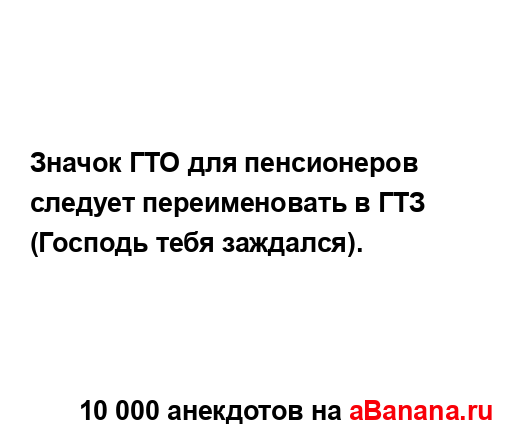 Значок ГТО для пенсионеров следует переименовать в ГТЗ (Господь тебя заждался).

10 000 анекдотов на aBanana.ru